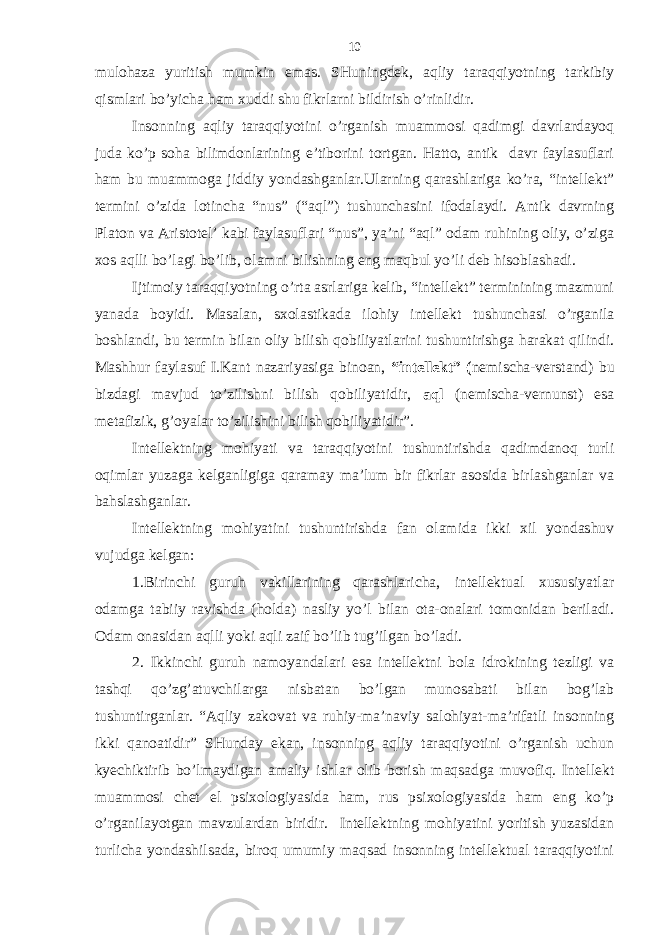 10

mulohaza yuritish mumkin emas. SHuningdek, aqliy taraqqiyotning tarkibiy qismlari bo’yicha ham xuddi shu fikrlarni bildirish o’rinlidir.

Insonning aqliy taraqqiyotini o’rganish muammosi qadimgi davrlardayoq juda ko’p soha bilimdonlarining e’tiborini tortgan. Hatto, antik davr faylasuflari ham bu muammoga jiddiy yondashganlar.Ularning qarashlariga ko’ra, “intellekt” termini o’zida lotincha “nus” (“aql”) tushunchasini ifodalaydi. Antik davrning Platon va Aristotel’ kabi faylasuflari “nus”, ya’ni “aql” odam ruhining oliy, o’ziga xos aqlli bo’lagi bo’lib, olamni bilishning eng maqbul yo’li deb hisoblashadi.

Ijtimoiy taraqqiyotning o’rta asrlariga kelib, “intellekt” terminining mazmuni yanada boyidi. Masalan, sxolastikada ilohiy intellekt tushunchasi o’rganila boshlandi, bu termin bilan oliy bilish qobiliyatlarini tushuntirishga harakat qilindi. Mashhur faylasuf I.Kant nazariyasiga binoan, “intellekt” (nemischa-verstand) bu bizdagi mavjud to’zilishni bilish qobiliyatidir, aql (nemischa-vernunst) esa metafizik, g’oyalar to’zilishini bilish qobiliyatidir”.

Intellektning mohiyati va taraqqiyotini tushuntirishda qadimdanoq turli oqimlar yuzaga kelganligiga qaramay ma’lum bir fikrlar asosida birlashganlar va bahslashganlar.

Intellektning mohiyatini tushuntirishda fan olamida ikki xil yondashuv vujudga kelgan:

1.Birinchi guruh vakillarining qarashlaricha, intellektual xususiyatlar odamga tabiiy ravishda (holda) nasliy yo’l bilan ota-onalari tomonidan beriladi. Odam onasidan aqlli yoki aqli zaif bo’lib tug’ilgan bo’ladi.

2. Ikkinchi guruh namoyandalari esa intellektni bola idrokining tezligi va tashqi qo’zg’atuvchilarga nisbatan bo’lgan munosabati bilan bog’lab tushuntirganlar. “Aqliy zakovat va ruhiy-ma’naviy salohiyat-ma’rifatli insonning ikki qanoatidir” SHunday ekan, insonning aqliy taraqqiyotini o’rganish uchun kyechiktirib bo’lmaydigan amaliy ishlar olib borish maqsadga muvofiq. Intellekt muammosi chet el psixologiyasida ham, rus psixologiyasida ham eng ko’p o’rganilayotgan mavzulardan biridir. Intellektning mohiyatini yoritish yuzasidan turlicha yondashilsada, biroq umumiy maqsad insonning intellektual taraqqiyotini